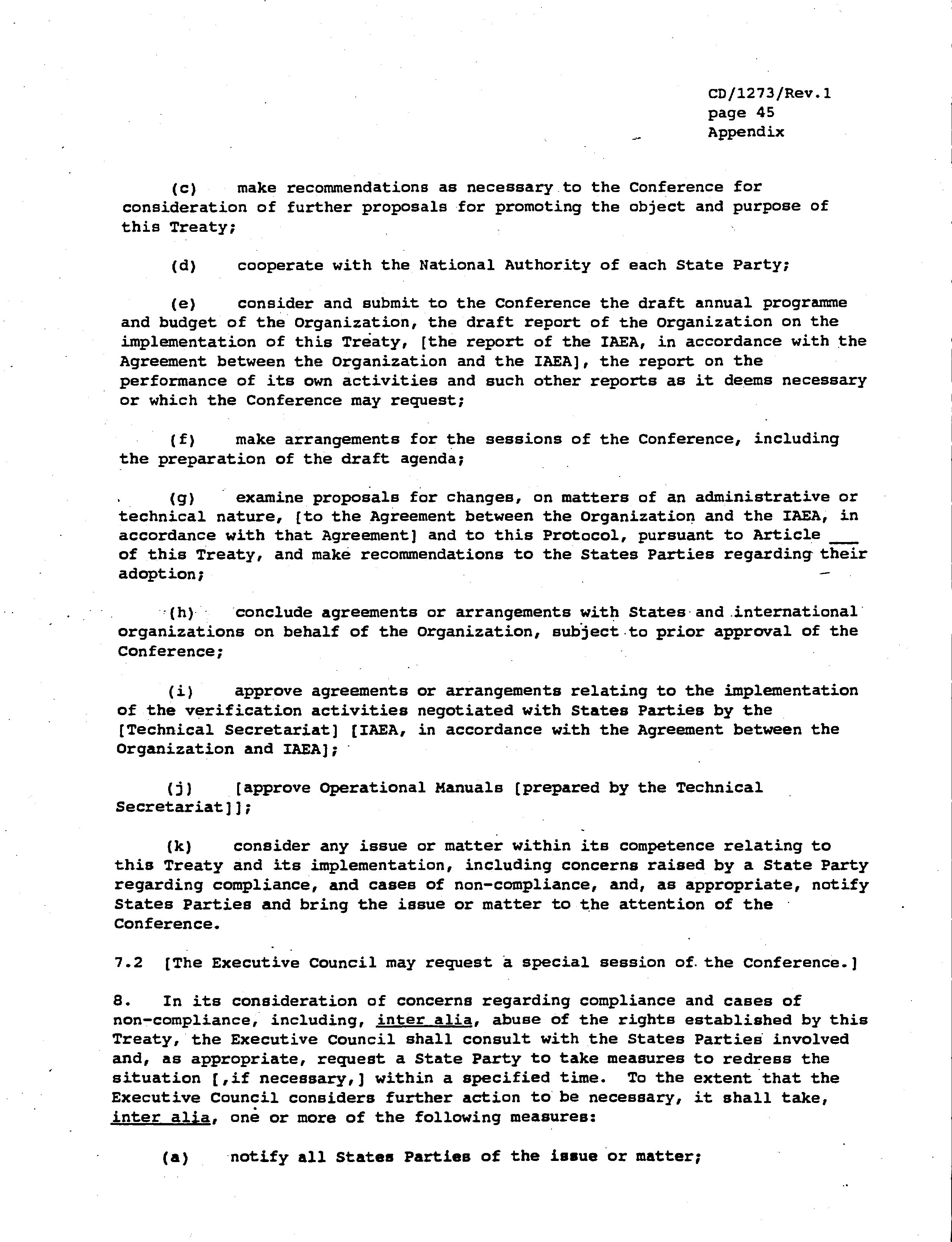 CD/1273/Rev.1
page 45
Appendix

(c) make recommendations as necessary to the Conference for consideration of further proposals for promoting the object and purpose of this Treaty;

(d) cooperate with the National Authority of each State Party;

(e) consider and submit to the Conference the draft annual programme and budget of the Organization, the draft report of the Organization on the implementation of this Treaty, [the report of the IAEA, in accordance with the Agreement between the Organization and the IAEA], the report on the performance of its own activities and such other reports as it deems necessary or which the Conference may request;

(f) make arrangements for the sessions of the Conference, including the preparation of the draft agenda;

(g) examine proposals for changes, on matters of an administrative or technical nature, [to the Agreement between the Organization and the IAEA, in accordance with that Agreement] and to this Protocol, pursuant to Article ___ of this Treaty, and make recommendations to the States Parties regarding their adoption;

(h) conclude agreements or arrangements with States and international organizations on behalf of the Organization, subject to prior approval of the Conference;

(i) approve agreements or arrangements relating to the implementation of the verification activities negotiated with States Parties by the [Technical Secretariat] [IAEA, in accordance with the Agreement between the Organization and IAEA];

(j) [approve Operational Manuals [prepared by the Technical Secretariat]];

(k) consider any issue or matter within its competence relating to this Treaty and its implementation, including concerns raised by a State Party regarding compliance, and cases of non-compliance, and, as appropriate, notify States Parties and bring the issue or matter to the attention of the Conference.

7.2 [The Executive Council may request a special session of the Conference.]

8. In its consideration of concerns regarding compliance and cases of non-compliance, including, inter alia, abuse of the rights established by this Treaty, the Executive Council shall consult with the States Parties involved and, as appropriate, request a State Party to take measures to redress the situation [,if necessary,] within a specified time. To the extent that the Executive Council considers further action to be necessary, it shall take, inter alia, one or more of the following measures:

(a) notify all States Parties of the issue or matter;